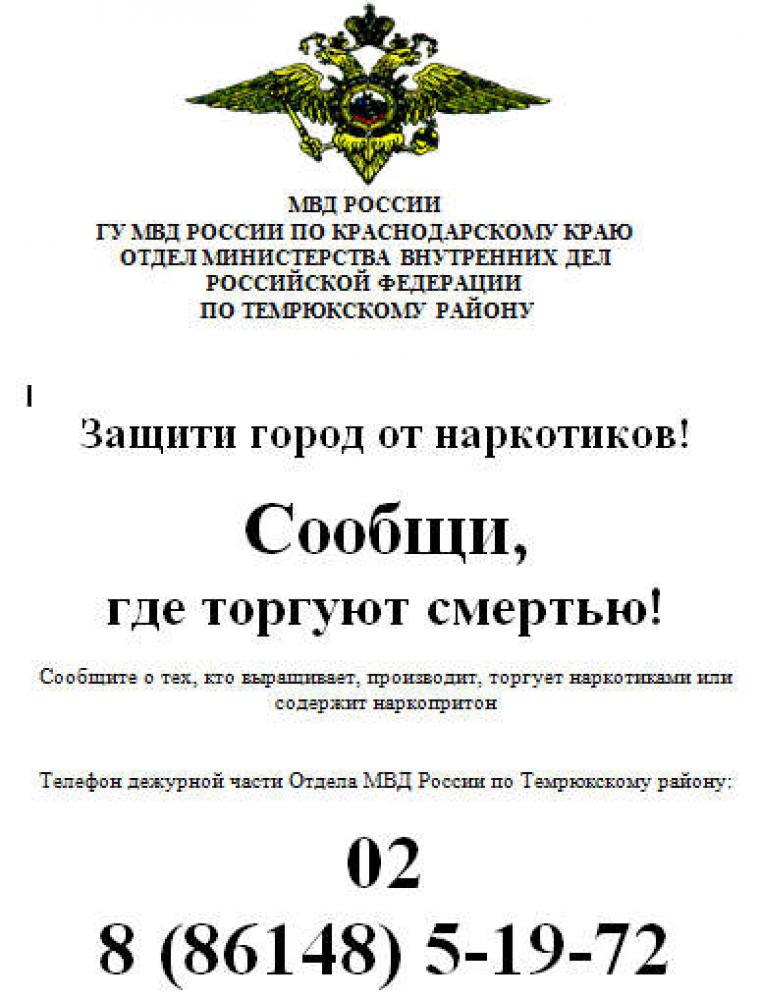 МВД РОССИИ
ГУ МВД РОССИИ ПО КРАСНОДАРСКОМУ КРАЮ
ОТДЕЛ МИНИСТЕРСТВА ВНУТРЕННИХ ДЕЛ
РОССИЙСКОЙ ФЕДЕРАЦИИ
ПО ТЕМРЮКСКОМУ РАЙОНУ

Защити город от наркотиков!

Сообщи,
где торгуют смертью!

Сообщите о тех, кто выращивает, производит, торгует наркотиками или содержит наркопритон

Телефон дежурной части Отдела МВД России по Темрюкскому району:

02
8 (86148) 5-19-72